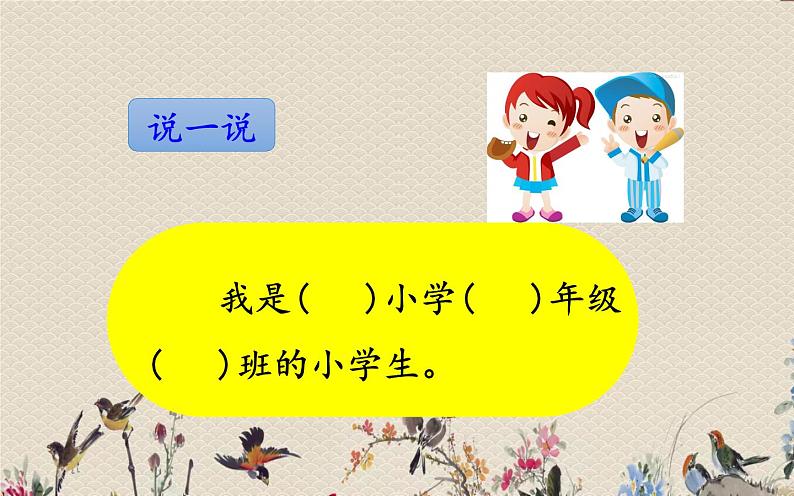 说一说

我是(　　)小学(　　)年级(　　)班的小学生。